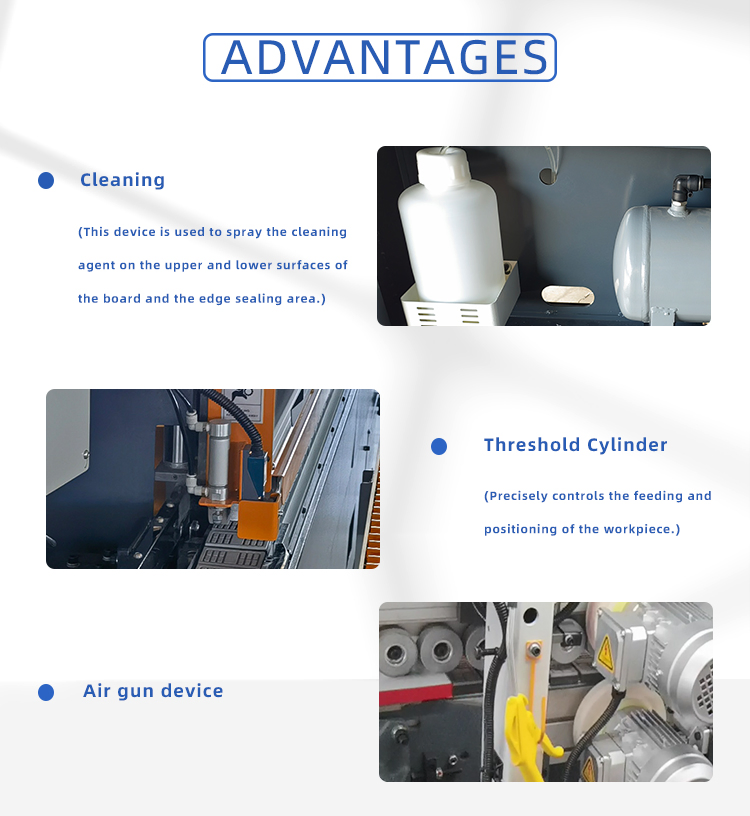 ADVANTAGES

Cleaning

(This device is used to spray the cleaning agent on the upper and lower surfaces of the board and the edge sealing area.)

Threshold Cylinder

(Precisely controls the feeding and positioning of the workpiece.)

Air gun device